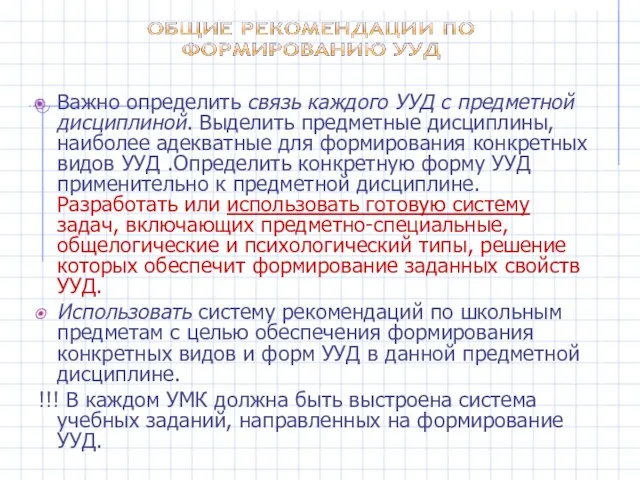 ОБЩИЕ РЕКОМЕНДАЦИИ ПО ФОРМИРОВАНИЮ УУД

Важно определить связь каждого УУД с предметной дисциплиной. Выделить предметные дисциплины, наиболее адекватные для формирования конкретных видов УУД .Определить конкретную форму УУД применительно к предметной дисциплине. Разработать или использовать готовую систему задач, включающих предметно-специальные, общелогические и психологический типы, решение которых обеспечит формирование заданных свойств УУД.

Использовать систему рекомендаций по школьным предметам с целью обеспечения формирования конкретных видов и форм УУД в данной предметной дисциплине.

!!! В каждом УМК должна быть выстроена система учебных заданий, направленных на формирование УУД.